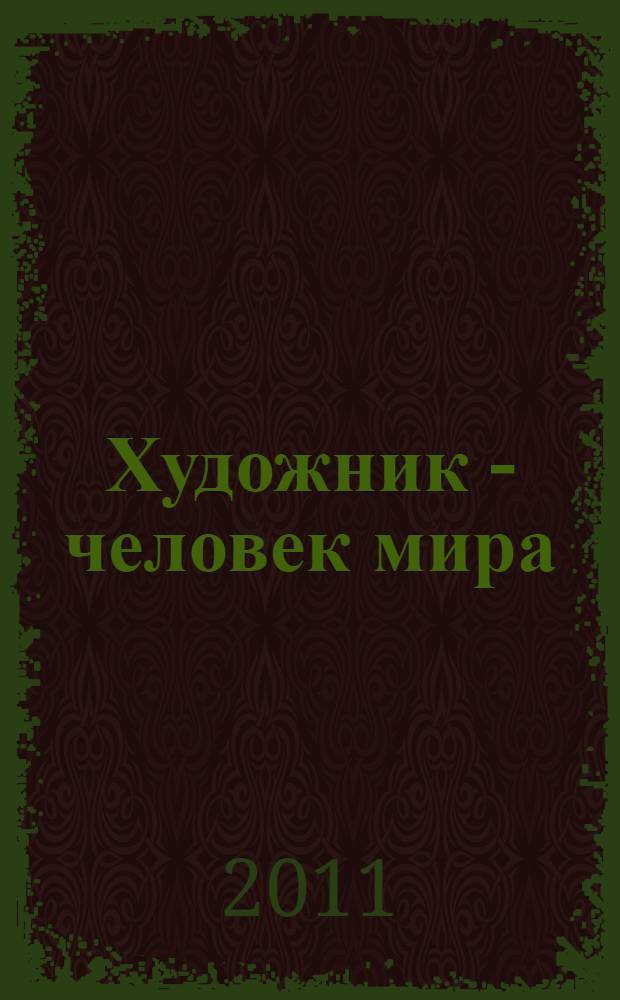 Художник - человек мира

2011